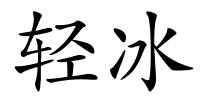 轻冰